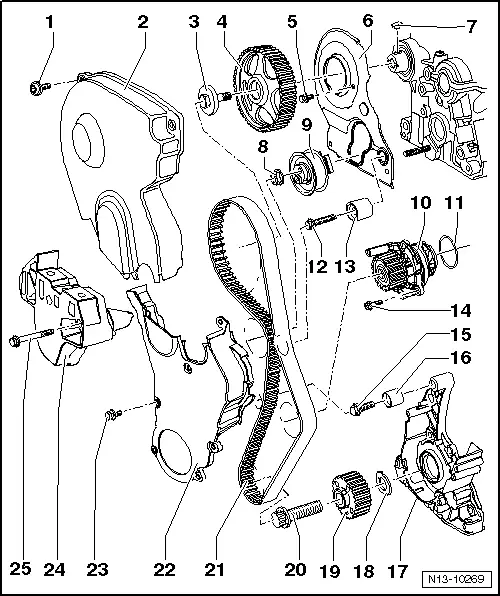 1 2 3 4 5 6 7
8 9
10 11
12 13
14
15
16
25 24 23 22 21 20 19 18 17
N13-10269